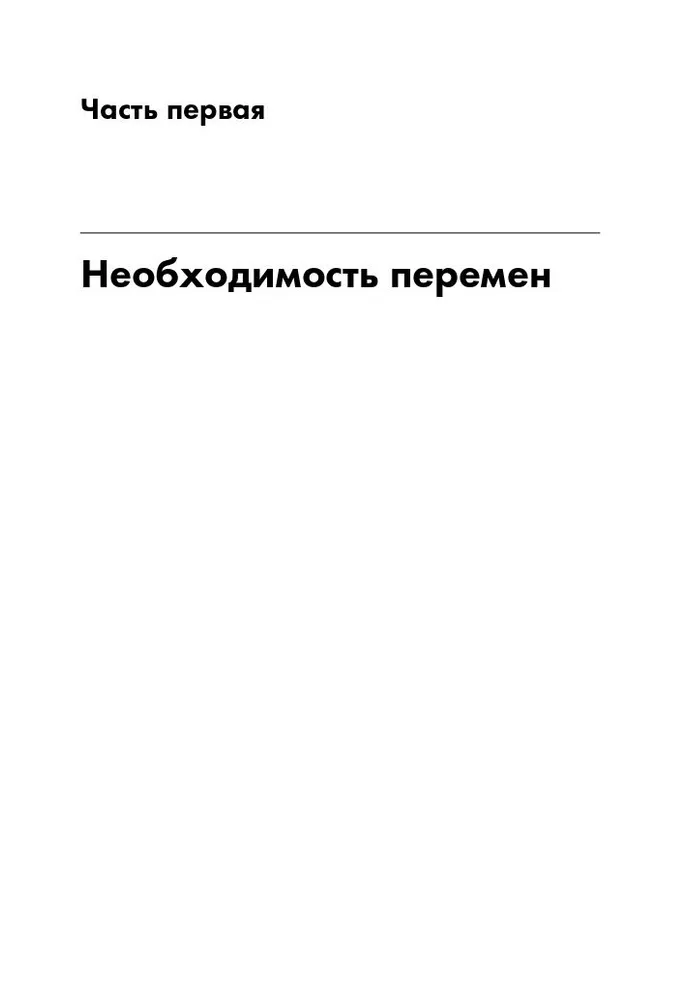 Часть первая

Необходимость перемен